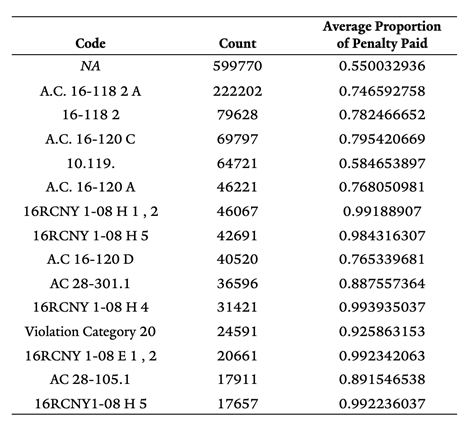 | Code | Count | Average Proportion of Penalty Paid |
|---|---|---|
| NA | 599770 | 0.550032936 |
| A.C. 16-118 2 A | 222202 | 0.746592758 |
| 16-118 2 | 79628 | 0.782466652 |
| A.C. 16-120 C | 69797 | 0.795420669 |
| 10.119. | 64721 | 0.584653897 |
| A.C. 16-120 A | 46221 | 0.768050981 |
| 16RCNY 1-08 H 1 , 2 | 46067 | 0.99188907 |
| 16RCNY 1-08 H 5 | 42691 | 0.984316307 |
| A.C 16-120 D | 40520 | 0.765339681 |
| AC 28-301.1 | 36596 | 0.887557364 |
| 16RCNY 1-08 H 4 | 31421 | 0.993935037 |
| Violation Category 20 | 24591 | 0.925863153 |
| 16RCNY 1-08 E 1 , 2 | 20661 | 0.992342063 |
| AC 28-105.1 | 17911 | 0.891546538 |
| 16RCNY1-08 H 5 | 17657 | 0.992236037 |